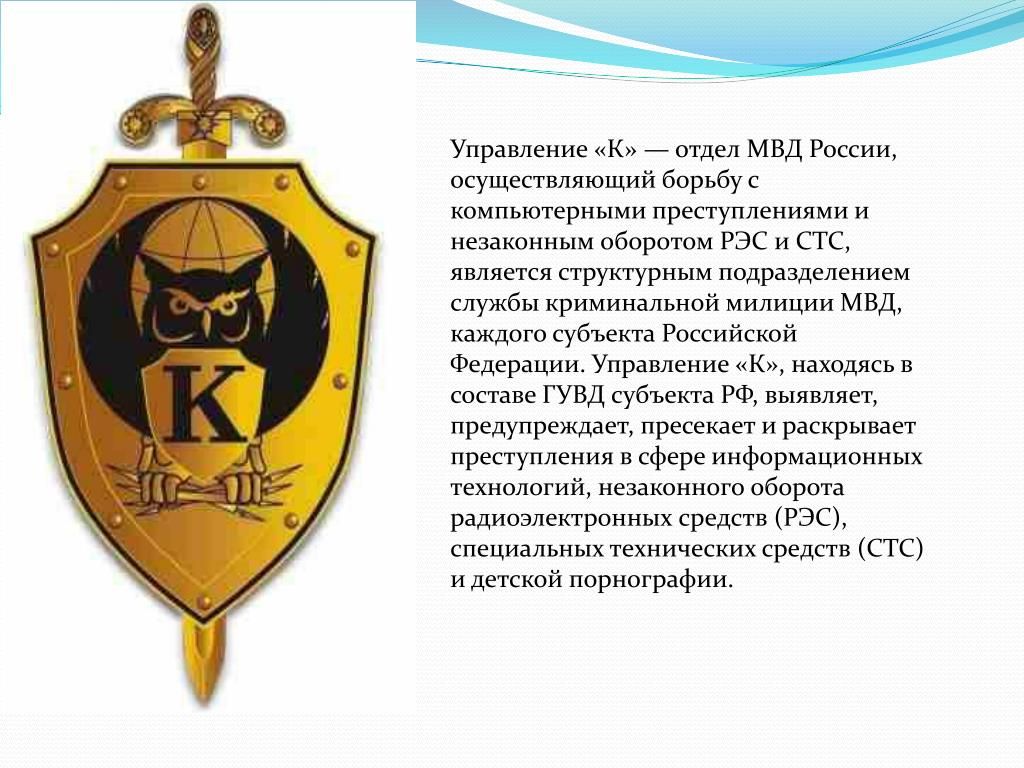 К

Управление «К» — отдел МВД России, осуществляющий борьбу с компьютерными преступлениями и незаконным оборотом РЭС и СТС, является структурным подразделением службы криминальной милиции МВД, каждого субъекта Российской Федерации. Управление «К», находясь в составе ГУВД субъекта РФ, выявляет, предупреждает, пресекает и раскрывает преступления в сфере информационных технологий, незаконного оборота радиоэлектронных средств (РЭС), специальных технических средств (СТС) и детской порнографии.